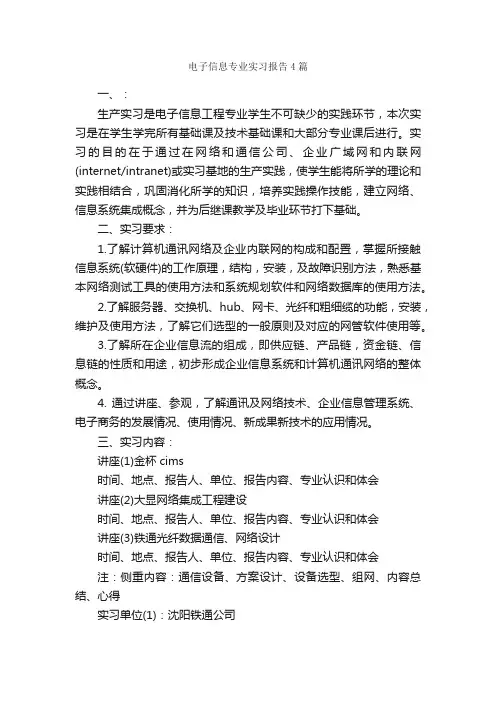 电子信息专业实习报告4篇

一、：

生产实习是电子信息工程专业学生不可缺少的实践环节，本次实习是在学生学完所有基础课及技术基础课和大部分专业课后进行。实习的目的在于通过在网络和通信公司、企业广域网和内联网(internet/intranet)或实习基地的生产实践，使学生能将所学的理论和实践相结合，巩固消化所学的知识，培养实践操作技能，建立网络、信息系统集成概念，并为后继课教学及毕业环节打下基础。

二、实习要求：

1.了解计算机通讯网络及企业内联网的构成和配置，掌握所接触信息系统(软硬件)的工作原理，结构，安装，及故障识别方法，熟悉基本网络测试工具的使用方法和系统规划软件和网络数据库的使用方法。

2.了解服务器、交换机、hub、网卡、光纤和粗细缆的功能，安装，维护及使用方法，了解它们选型的一般原则及对应的网管软件使用等。

3.了解所在企业信息流的组成，即供应链、产品链，资金链、信息链的性质和用途，初步形成企业信息系统和计算机通讯网络的整体概念。

4. 通过讲座、参观，了解通讯及网络技术、企业信息管理系统、电子商务的发展情况、使用情况、新成果新技术的应用情况。

三、实习内容：

讲座(1)金杯 cims

时间、地点、报告人、单位、报告内容、专业认识和体会

讲座(2)大显网络集成工程建设

时间、地点、报告人、单位、报告内容、专业认识和体会

讲座(3)铁通光纤数据通信、网络设计

时间、地点、报告人、单位、报告内容、专业认识和体会

注：侧重内容：通信设备、方案设计、设备选型、组网、内容总结、心得

实习单位(1)：沈阳铁通公司